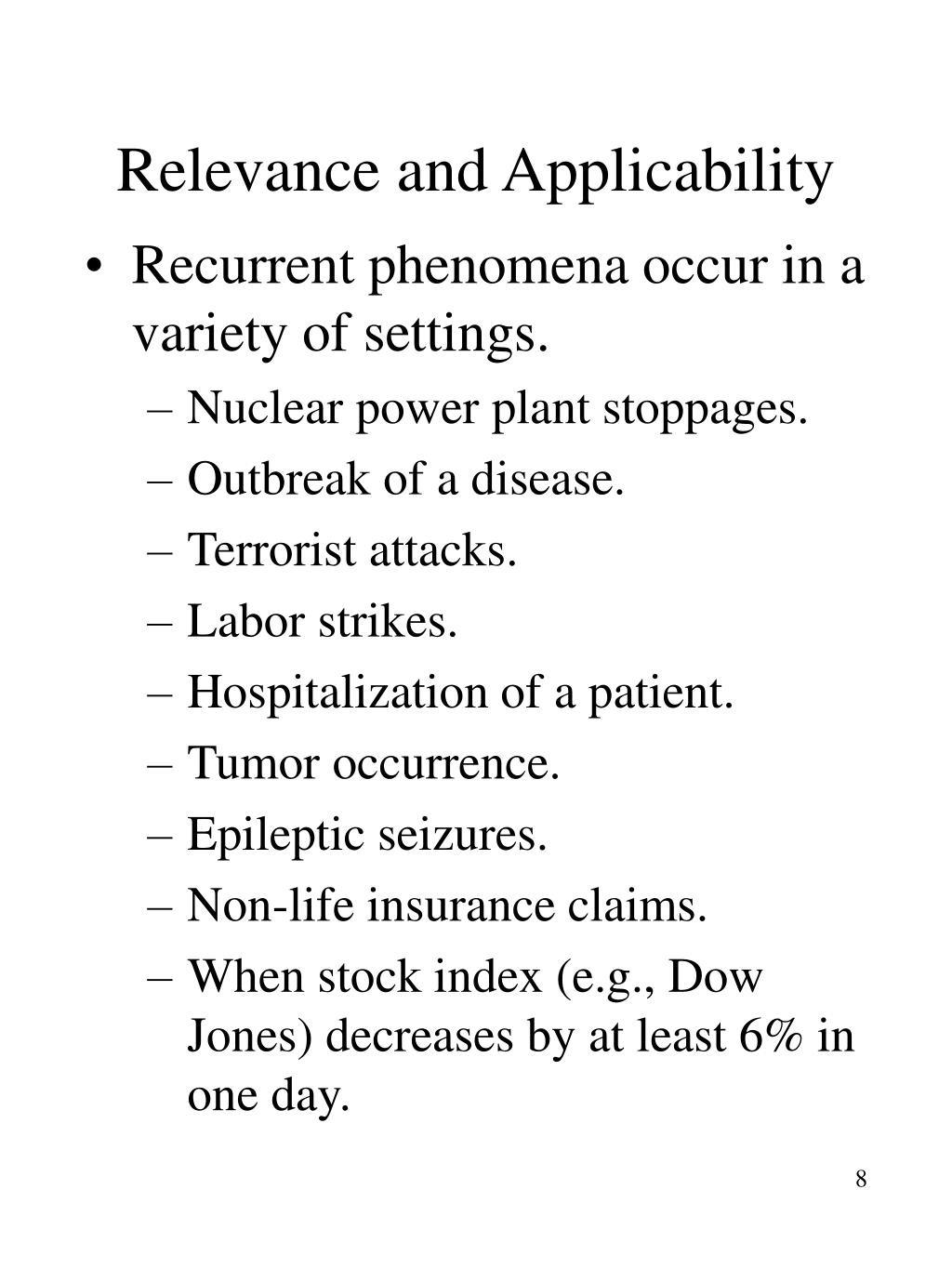 Relevance and Applicability

• Recurrent phenomena occur in a variety of settings.
– Nuclear power plant stoppages.
– Outbreak of a disease.
– Terrorist attacks.
– Labor strikes.
– Hospitalization of a patient.
– Tumor occurrence.
– Epileptic seizures.
– Non-life insurance claims.
– When stock index (e.g., Dow Jones) decreases by at least 6% in one day.

8